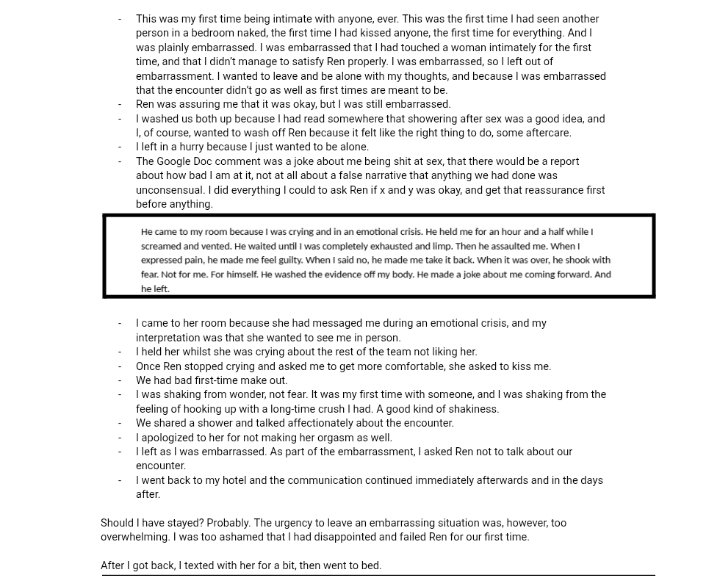 - This was my first time being intimate with anyone, ever. This was the first time I had seen another person in a bedroom naked, the first time I had kissed anyone, the first time for everything. And I was plainly embarrassed. I was embarrassed that I had touched a woman intimately for the first time, and that I didn't manage to satisfy Ren properly. I was embarrassed, so I left out of embarrassment. I wanted to leave and be alone with my thoughts, and because I was embarrassed that the encounter didn't go as well as first times are meant to be.
- Ren was assuring me that it was okay, but I was still embarrassed.
- I washed us both up because I had read somewhere that showering after sex was a good idea, and I, of course, wanted to wash off Ren because it felt like the right thing to do, some aftercare.
- I left in a hurry because I just wanted to be alone.
- The Google Doc comment was a joke about me being shit at sex, that there would be a report about how bad I am at it, not at all about a false narrative that anything we had done was unconsensual. I did everything I could to ask Ren if x and y was okay, and get that reassurance first before anything.

He came to my room because I was crying and in an emotional crisis. He held me for an hour and a half while I screamed and vented. He waited until I was completely exhausted and limp. Then he assaulted me. When I expressed pain, he made me feel guilty. When I said no, he made me take it back. When it was over, he shook with fear. Not for me. For himself. He washed the evidence off my body. He made a joke about me coming forward. And he left.

- I came to her room because she had messaged me during an emotional crisis, and my interpretation was that she wanted to see me in person.
- I held her whilst she was crying about the rest of the team not liking her.
- Once Ren stopped crying and asked me to get more comfortable, she asked to kiss me.
- We had bad first-time make out.
- I was shaking from wonder, not fear. It was my first time with someone, and I was shaking from the feeling of hooking up with a long-time crush I had. A good kind of shakiness.
- We shared a shower and talked affectionately about the encounter.
- I apologized to her for not making her orgasm as well.
- I left as I was embarrassed. As part of the embarrassment, I asked Ren not to talk about our encounter.
- I went back to my hotel and the communication continued immediately afterwards and in the days after.

Should I have stayed? Probably. The urgency to leave an embarrassing situation was, however, too overwhelming. I was too ashamed that I had disappointed and failed Ren for our first time.

After I got back, I texted with her for a bit, then went to bed.